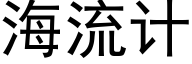 海流计